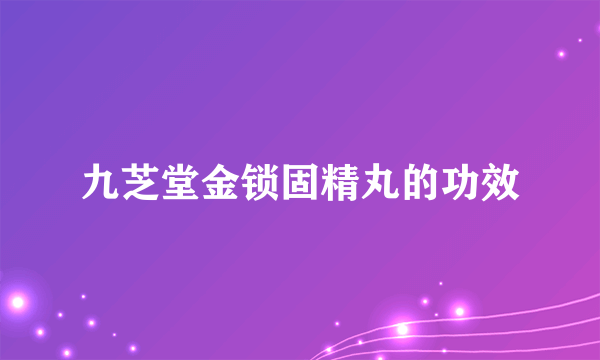 九芝堂金锁固精丸的功效